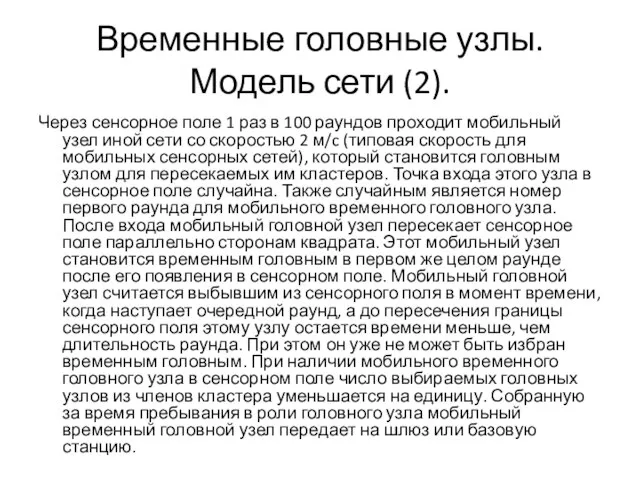 Временные головные узлы. Модель сети (2).

Через сенсорное поле 1 раз в 100 раундов проходит мобильный узел иной сети со скоростью 2 м/с (типовая скорость для мобильных сенсорных сетей), который становится головным узлом для пересекаемых им кластеров. Точка входа этого узла в сенсорное поле случайна. Также случайным является номер первого раунда для мобильного временного головного узла. После входа мобильный головной узел пересекает сенсорное поле параллельно сторонам квадрата. Этот мобильный узел становится временным головным в первом же целом раунде после его появления в сенсорном поле. Мобильный головной узел считается выбывшим из сенсорного поля в момент времени, когда наступает очередной раунд, а до пересечения границы сенсорного поля этому узлу остается времени меньше, чем длительность раунда. При этом он уже не может быть избран временным головным. При наличии мобильного временного головного узла в сенсорном поле число выбираемых головных узлов из членов кластера уменьшается на единицу. Собранную за время пребывания в роли головного узла мобильный временный головной узел передает на шлюз или базовую станцию.